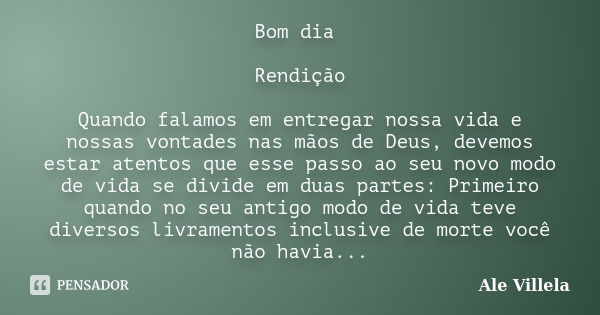 Bom dia

Rendição

Quando falamos em entregar nossa vida e nossas vontades nas mãos de Deus, devemos estar atentos que esse passo ao seu novo modo de vida se divide em duas partes: Primeiro quando no seu antigo modo de vida teve diversos livramentos inclusive de morte você não havia...

PENSADOR

Ale Villela